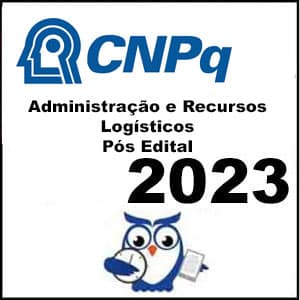 CNPq

Administração e Recursos Logísticos Pós Edital

2023